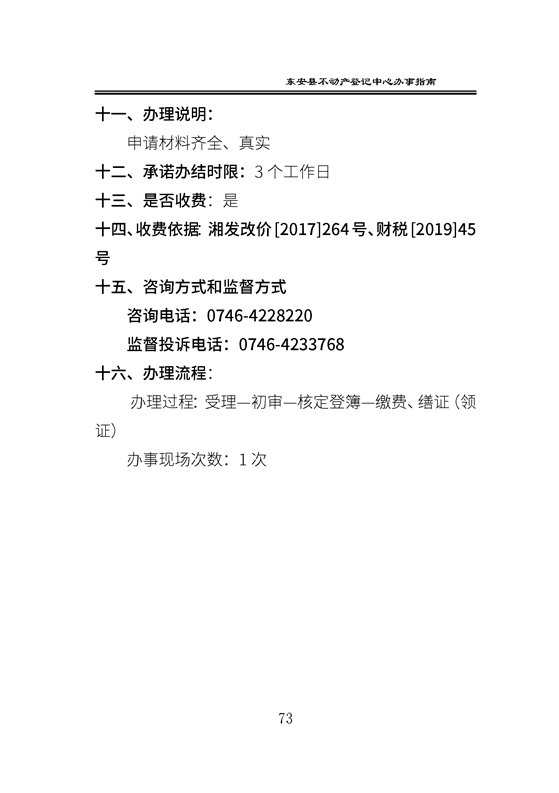 东安县不动产登记中心办事指南

十一、办理说明：

申请材料齐全、真实

十二、承诺办结时限：3个工作日

十三、是否收费：是

十四、收费依据：湘发改价[2017]264号、财税[2019]45号

十五、咨询方式和监督方式

咨询电话：0746-4228220

监督投诉电话：0746-4233768

十六、办理流程：

办理过程：受理—初审—核定登簿—缴费、缮证（领证）

办事现场次数：1次

73